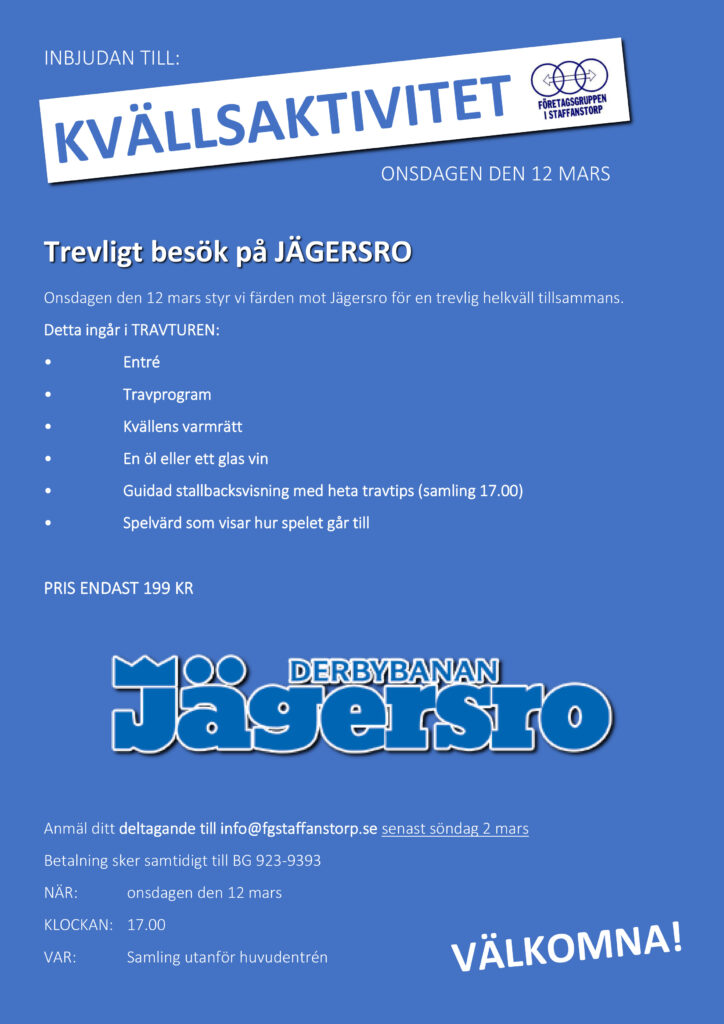 INBJUDAN TILL:

KVÄLLSAKTIVITET

FÖRETAGSGRUPPEN I STAFFANSTORP

ONSDAGEN DEN 12 MARS

Trevligt besök på JÄGERSRO

Onsdagen den 12 mars styr vi färden mot Jägersro för en trevlig helkväll tillsammans.

Detta ingår i TRAVTUREN:

• Entré
• Travprogram
• Kvällens varmrätt
• En öl eller ett glas vin
• Guidad stallbacksvisning med heta travtips (samling 17.00)
• Spelvärd som visar hur spelet går till

PRIS ENDAST 199 KR

DERBYBANAN Jägersro

Anmäl ditt deltagande till info@fgstaffanstorp.se senast söndag 2 mars

Betalning sker samtidigt till BG 923-9393

NÄR: onsdagen den 12 mars

KLOCKAN: 17.00

VAR: Samling utanför huvudentrén

VÄLKOMNA!